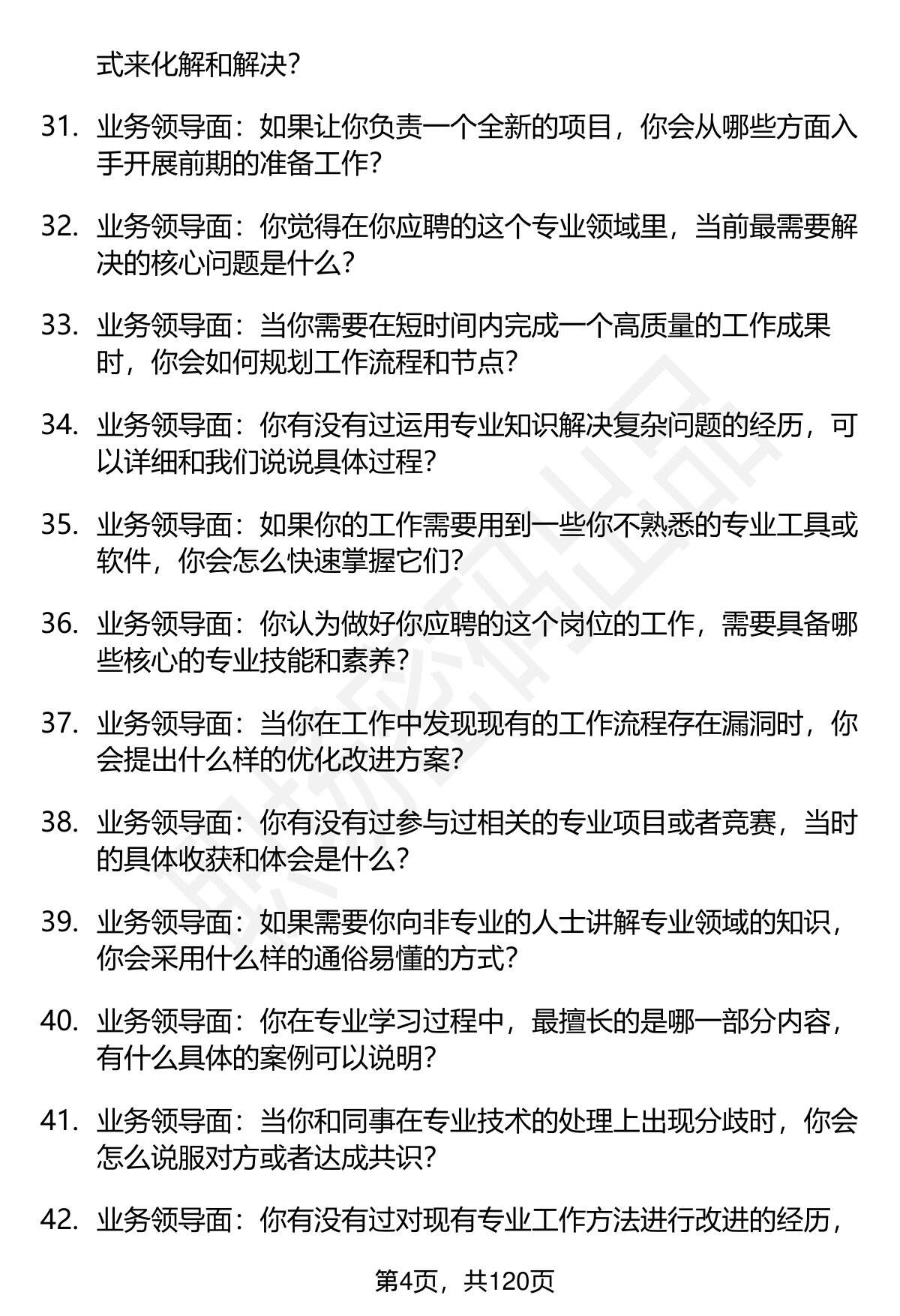 式来化解和解决?

31. 业务领导面：如果让你负责一个全新的项目，你会从哪些方面入手开展前期的准备工作?

32. 业务领导面：你觉得在你应聘的这个专业领域里，当前最需要解决的核心问题是什么?

33. 业务领导面：当你需要在短时间内完成一个高质量的工作成果时，你会如何规划工作流程和节点?

34. 业务领导面：你有没有过运用专业知识解决复杂问题的经历，可以详细和我们说说具体过程?

35. 业务领导面：如果你的工作需要用到一些你不熟悉的专业工具或软件，你会怎么快速掌握它们?

36. 业务领导面：你认为做好你应聘的这个岗位的工作，需要具备哪些核心的专业技能和素养?

37. 业务领导面：当你在工作中发现现有的工作流程存在漏洞时，你会提出什么样的优化改进方案?

38. 业务领导面：你有没有过参与过相关的专业项目或者竞赛，当时的具体收获和体会是什么?

39. 业务领导面：如果需要你向非专业的人士讲解专业领域的知识，你会采用什么样的通俗易懂的方式?

40. 业务领导面：你在专业学习过程中，最擅长的是哪一部分内容，有什么具体的案例可以说明?

41. 业务领导面：当你和同事在专业技术的处理上出现分歧时，你会怎么说服对方或者达成共识?

42. 业务领导面：你有没有过对现有专业工作方法进行改进的经历，

第4页，共120页